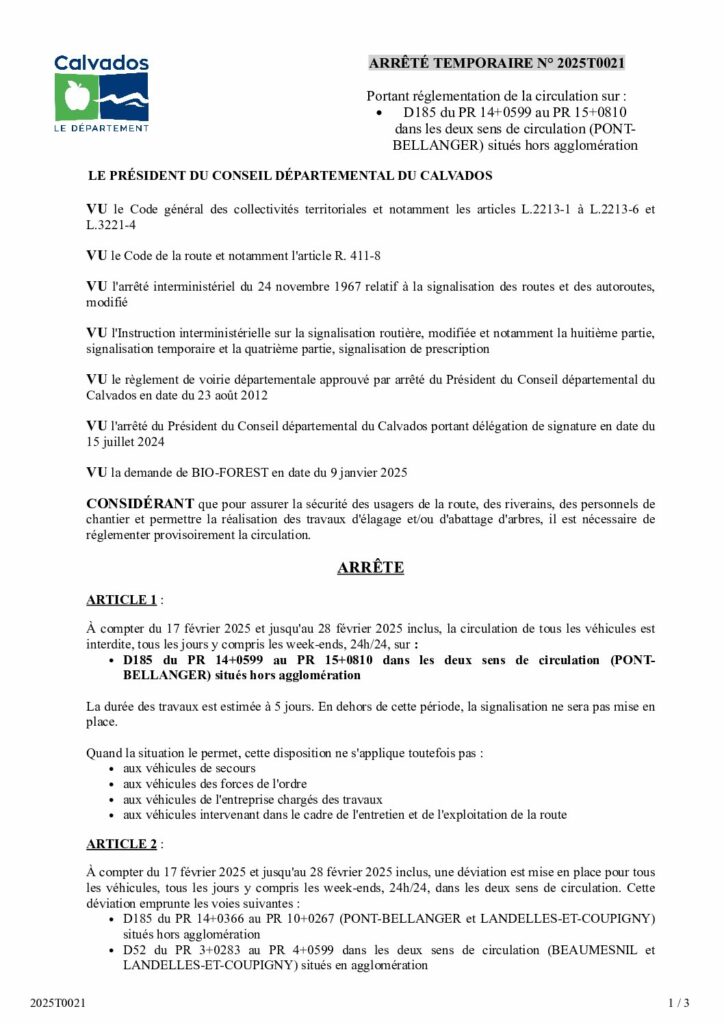 Calvados
LE DÉPARTEMENT

ARRÊTÉ TEMPORAIRE N° 2025T0021

Portant réglementation de la circulation sur :
• D185 du PR 14+0599 au PR 15+0810 dans les deux sens de circulation (PONT-BELLANGER) situés hors agglomération

LE PRÉSIDENT DU CONSEIL DÉPARTEMENTAL DU CALVADOS

VU le Code général des collectivités territoriales et notamment les articles L.2213-1 à L.2213-6 et L.3221-4

VU le Code de la route et notamment l'article R. 411-8

VU l'arrêté interministériel du 24 novembre 1967 relatif à la signalisation des routes et des autoroutes, modifié

VU l'Instruction interministérielle sur la signalisation routière, modifiée et notamment la huitième partie, signalisation temporaire et la quatrième partie, signalisation de prescription

VU le règlement de voirie départementale approuvé par arrêté du Président du Conseil départemental du Calvados en date du 23 août 2012

VU l'arrêté du Président du Conseil départemental du Calvados portant délégation de signature en date du 15 juillet 2024

VU la demande de BIO-FOREST en date du 9 janvier 2025

CONSIDÉRANT que pour assurer la sécurité des usagers de la route, des riverains, des personnels de chantier et permettre la réalisation des travaux d'élagage et/ou d'abattage d'arbres, il est nécessaire de réglementer provisoirement la circulation.

ARRÊTE

ARTICLE 1 :

À compter du 17 février 2025 et jusqu'au 28 février 2025 inclus, la circulation de tous les véhicules est interdite, tous les jours y compris les week-ends, 24h/24, sur :
• D185 du PR 14+0599 au PR 15+0810 dans les deux sens de circulation (PONT-BELLANGER) situés hors agglomération

La durée des travaux est estimée à 5 jours. En dehors de cette période, la signalisation ne sera pas mise en place.

Quand la situation le permet, cette disposition ne s'applique toutefois pas :
• aux véhicules de secours
• aux véhicules des forces de l'ordre
• aux véhicules de l'entreprise chargés des travaux
• aux véhicules intervenant dans le cadre de l'entretien et de l'exploitation de la route

ARTICLE 2 :

À compter du 17 février 2025 et jusqu'au 28 février 2025 inclus, une déviation est mise en place pour tous les véhicules, tous les jours y compris les week-ends, 24h/24, dans les deux sens de circulation. Cette déviation emprunte les voies suivantes :
• D185 du PR 14+0366 au PR 10+0267 (PONT-BELLANGER et LANDELLES-ET-COUPIGNY) situés hors agglomération
• D52 du PR 3+0283 au PR 4+0599 dans les deux sens de circulation (BEAUMESNIL et LANDELLES-ET-COUPIGNY) situés en agglomération

2025T0021

1 / 3